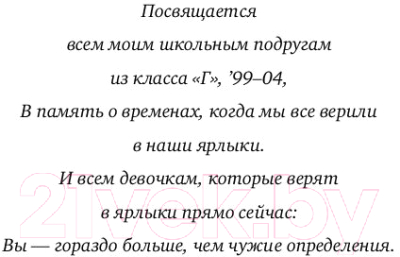 Посвящается
всем моим школьным подругам
из класса «Г», ’99–04,
В память о временах, когда мы все верили
в наши ярлыки.
И всем девочкам, которые верят
в ярлыки прямо сейчас:
Вы — гораздо больше, чем чужие определения.

21vek.by